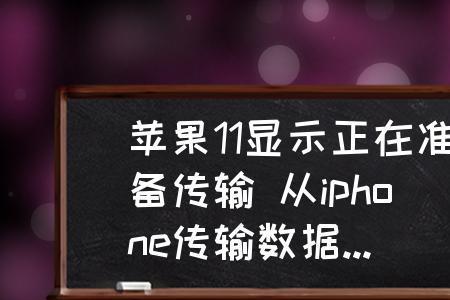 苹果11显示正在准备传输 从iphone传输数据...